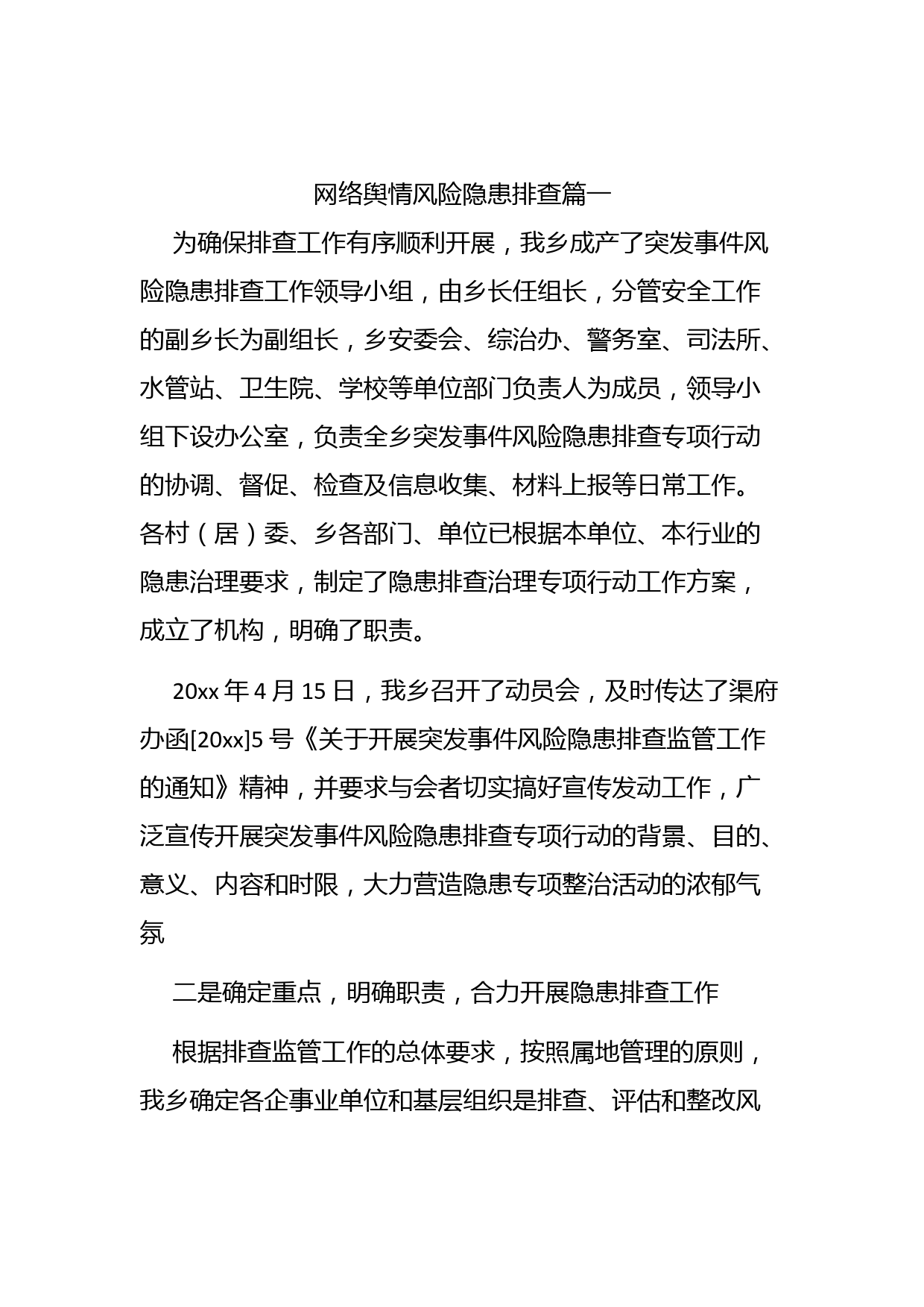 网络舆情风险隐患排查篇一

为确保排查工作有序顺利开展，我乡成产了突发事件风险隐患排查工作领导小组，由乡长任组长，分管安全工作的副乡长为副组长，乡安委会、综治办、警务室、司法所、水管站、卫生院、学校等单位部门负责人为成员，领导小组下设办公室，负责全乡突发事件风险隐患排查专项行动的协调、督促、检查及信息收集、材料上报等日常工作。各村（居）委、乡各部门、单位已根据本单位、本行业的隐患治理要求，制定了隐患排查治理专项行动工作方案，成立了机构，明确了职责。

20xx 年 4 月 15 日，我乡召开了动员会，及时传达了渠府办函[20xx]5 号《关于开展突发事件风险隐患排查监管工作的通知》精神，并要求与会者切实搞好宣传发动工作，广泛宣传开展突发事件风险隐患排查专项行动的背景、目的、意义、内容和时限，大力营造隐患专项整治活动的浓郁气氛

二是确定重点，明确职责，合力开展隐患排查工作

根据排查监管工作的总体要求，按照属地管理的原则，我乡确定各企事业单位和基层组织是排查、评估和整改风